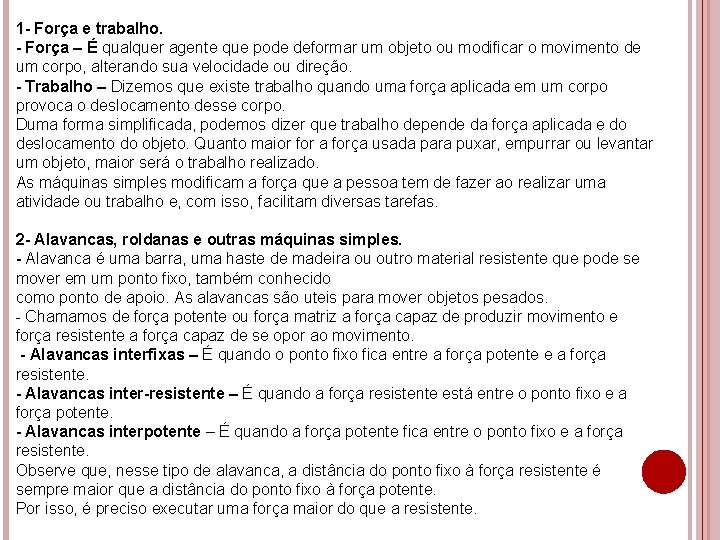 1- Força e trabalho.
- Força – É qualquer agente que pode deformar um objeto ou modificar o movimento de um corpo, alterando sua velocidade ou direção.
- Trabalho – Dizemos que existe trabalho quando uma força aplicada em um corpo provoca o deslocamento desse corpo.
Duma forma simplificada, podemos dizer que trabalho depende da força aplicada e do deslocamento do objeto. Quanto maior for a força usada para puxar, empurrar ou levantar um objeto, maior será o trabalho realizado.
As máquinas simples modificam a força que a pessoa tem de fazer ao realizar uma atividade ou trabalho e, com isso, facilitam diversas tarefas.

2- Alavancas, roldanas e outras máquinas simples.
- Alavanca é uma barra, uma haste de madeira ou outro material resistente que pode se mover em um ponto fixo, também conhecido
como ponto de apoio. As alavancas são uteis para mover objetos pesados.
- Chamamos de força potente ou força matriz a força capaz de produzir movimento e força resistente a força capaz de se opor ao movimento.
- Alavancas interfixas – É quando o ponto fixo fica entre a força potente e a força resistente.
- Alavancas inter-resistente – É quando a força resistente está entre o ponto fixo e a força potente.
- Alavancas interpotente – É quando a força potente fica entre o ponto fixo e a força resistente.
Observe que, nesse tipo de alavanca, a distância do ponto fixo à força resistente é sempre maior que a distância do ponto fixo à força potente.
Por isso, é preciso executar uma força maior do que a resistente.